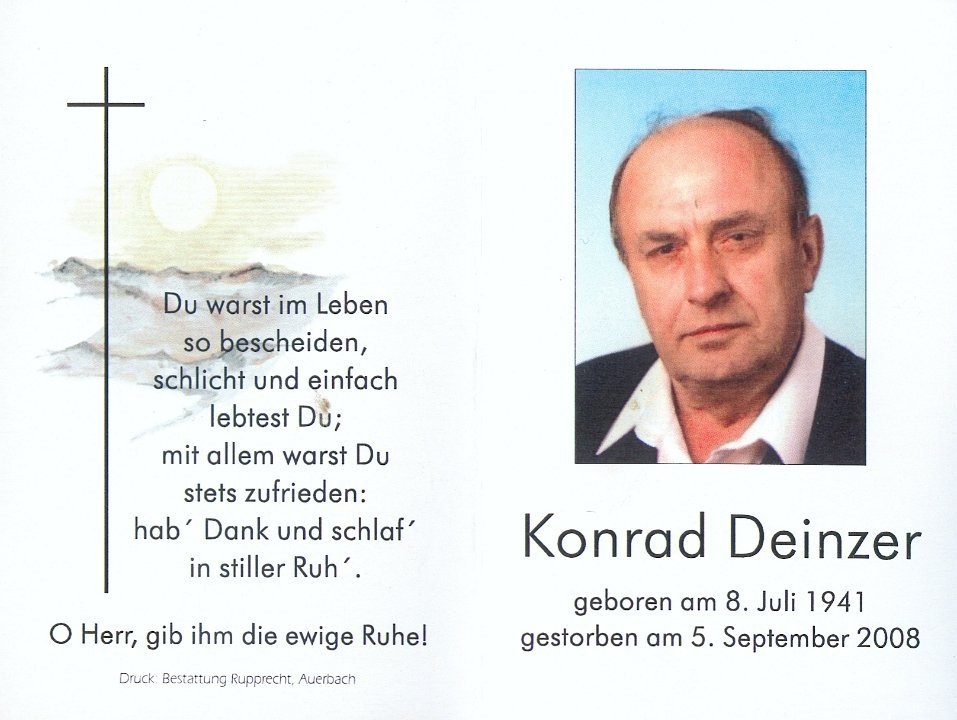 Du warst im Leben
so bescheiden,
schlicht und einfach
lebtest Du;
mit allem warst Du
stets zufrieden:
hab' Dank und schlaf'
in stiller Ruh'.

O Herr, gib ihm die ewige Ruhe!

Druck: Bestattung Rupprecht, Auerbach

Konrad Deinzer

geboren am 8. Juli 1941
gestorben am 5. September 2008